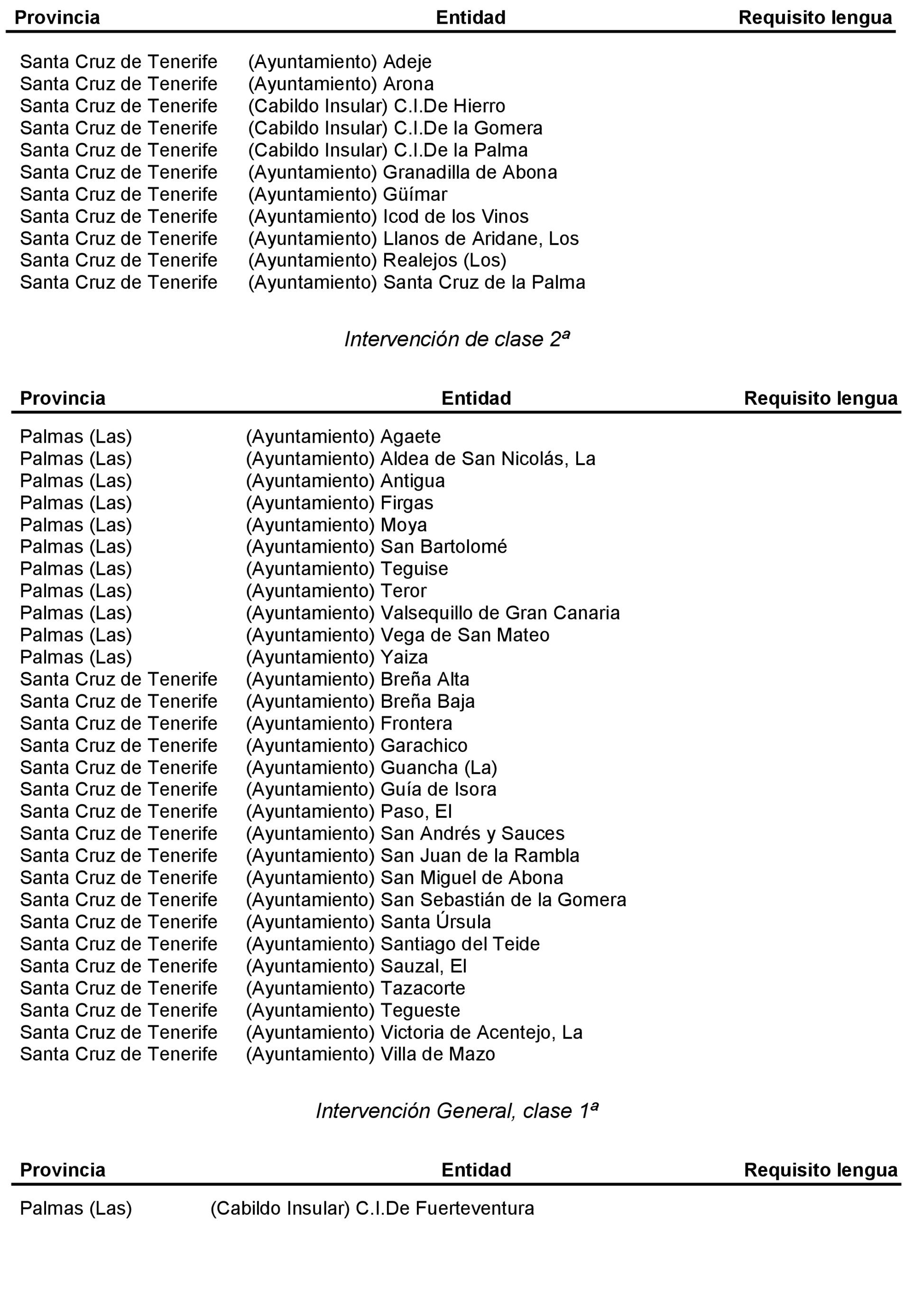 | Provincia | Entidad | Requisito lengua |
|---|---|---|
| Santa Cruz de Tenerife | (Ayuntamiento) Adeje | |
| Santa Cruz de Tenerife | (Ayuntamiento) Arona | |
| Santa Cruz de Tenerife | (Cabildo Insular) C.I.De Hierro | |
| Santa Cruz de Tenerife | (Cabildo Insular) C.I.De la Gomera | |
| Santa Cruz de Tenerife | (Cabildo Insular) C.I.De la Palma | |
| Santa Cruz de Tenerife | (Ayuntamiento) Granadilla de Abona | |
| Santa Cruz de Tenerife | (Ayuntamiento) Güímar | |
| Santa Cruz de Tenerife | (Ayuntamiento) Icod de los Vinos | |
| Santa Cruz de Tenerife | (Ayuntamiento) Llanos de Aridane, Los | |
| Santa Cruz de Tenerife | (Ayuntamiento) Realejos (Los) | |
| Santa Cruz de Tenerife | (Ayuntamiento) Santa Cruz de la Palma | |

Intervención de clase 2ª

| Provincia | Entidad | Requisito lengua |
|---|---|---|
| Palmas (Las) | (Ayuntamiento) Agaete | |
| Palmas (Las) | (Ayuntamiento) Aldea de San Nicolás, La | |
| Palmas (Las) | (Ayuntamiento) Antigua | |
| Palmas (Las) | (Ayuntamiento) Firgas | |
| Palmas (Las) | (Ayuntamiento) Moya | |
| Palmas (Las) | (Ayuntamiento) San Bartolomé | |
| Palmas (Las) | (Ayuntamiento) Teguise | |
| Palmas (Las) | (Ayuntamiento) Teror | |
| Palmas (Las) | (Ayuntamiento) Valsequillo de Gran Canaria | |
| Palmas (Las) | (Ayuntamiento) Vega de San Mateo | |
| Palmas (Las) | (Ayuntamiento) Yaiza | |
| Santa Cruz de Tenerife | (Ayuntamiento) Breña Alta | |
| Santa Cruz de Tenerife | (Ayuntamiento) Breña Baja | |
| Santa Cruz de Tenerife | (Ayuntamiento) Frontera | |
| Santa Cruz de Tenerife | (Ayuntamiento) Garachico | |
| Santa Cruz de Tenerife | (Ayuntamiento) Guancha (La) | |
| Santa Cruz de Tenerife | (Ayuntamiento) Guía de Isora | |
| Santa Cruz de Tenerife | (Ayuntamiento) Paso, El | |
| Santa Cruz de Tenerife | (Ayuntamiento) San Andrés y Sauces | |
| Santa Cruz de Tenerife | (Ayuntamiento) San Juan de la Rambla | |
| Santa Cruz de Tenerife | (Ayuntamiento) San Miguel de Abona | |
| Santa Cruz de Tenerife | (Ayuntamiento) San Sebastián de la Gomera | |
| Santa Cruz de Tenerife | (Ayuntamiento) Santa Úrsula | |
| Santa Cruz de Tenerife | (Ayuntamiento) Santiago del Teide | |
| Santa Cruz de Tenerife | (Ayuntamiento) Sauzal, El | |
| Santa Cruz de Tenerife | (Ayuntamiento) Tazacorte | |
| Santa Cruz de Tenerife | (Ayuntamiento) Tegueste | |
| Santa Cruz de Tenerife | (Ayuntamiento) Victoria de Acentejo, La | |
| Santa Cruz de Tenerife | (Ayuntamiento) Villa de Mazo | |

Intervención General, clase 1ª

| Provincia | Entidad | Requisito lengua |
|---|---|---|
| Palmas (Las) | (Cabildo Insular) C.I.De Fuerteventura | |